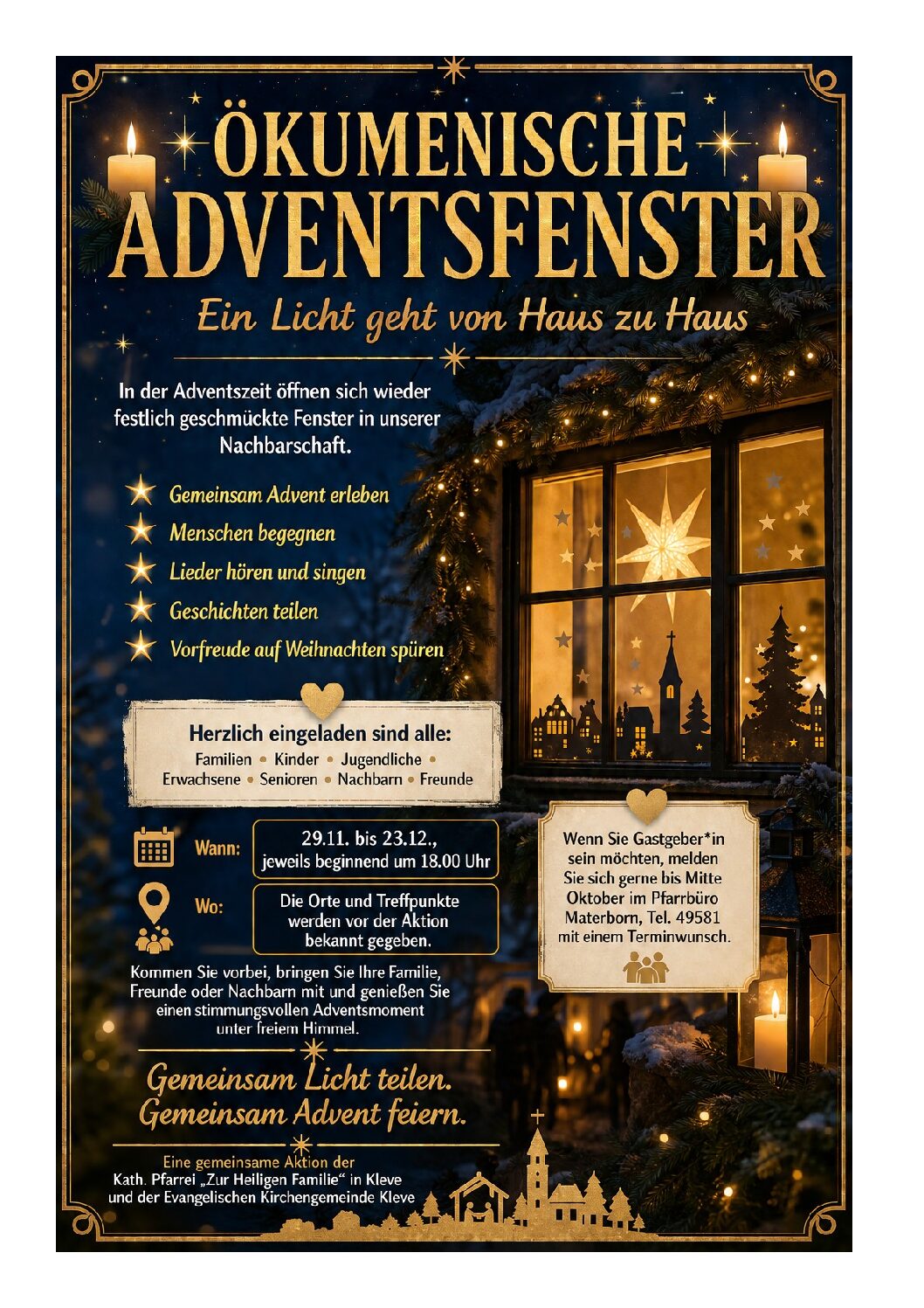 ÖKUMENISCHE ADVENTSFENSTER

Ein Licht geht von Haus zu Haus

In der Adventszeit öffnen sich wieder festlich geschmückte Fenster in unserer Nachbarschaft.

Gemeinsam Advent erleben
Menschen begegnen
Lieder hören und singen
Geschichten teilen
Vorfreude auf Weihnachten spüren

Herzlich eingeladen sind alle:
Familien • Kinder • Jugendliche • Erwachsene • Senioren • Nachbarn • Freunde

Wann: 29.11. bis 23.12., jeweils beginnend um 18.00 Uhr

Wo: Die Orte und Treffpunkte werden vor der Aktion bekannt gegeben.

Wenn Sie Gastgeber*in sein möchten, melden Sie sich gerne bis Mitte Oktober im Pfarrbüro Materborn, Tel. 49581 mit einem Terminwunsch.

Kommen Sie vorbei, bringen Sie Ihre Familie, Freunde oder Nachbarn mit und genießen Sie einen stimmungsvollen Adventsmoment unter freiem Himmel.

Gemeinsam Licht teilen.
Gemeinsam Advent feiern.

Eine gemeinsame Aktion der
Kath. Pfarrei „Zur Heiligen Familie" in Kleve
und der Evangelischen Kirchengemeinde Kleve